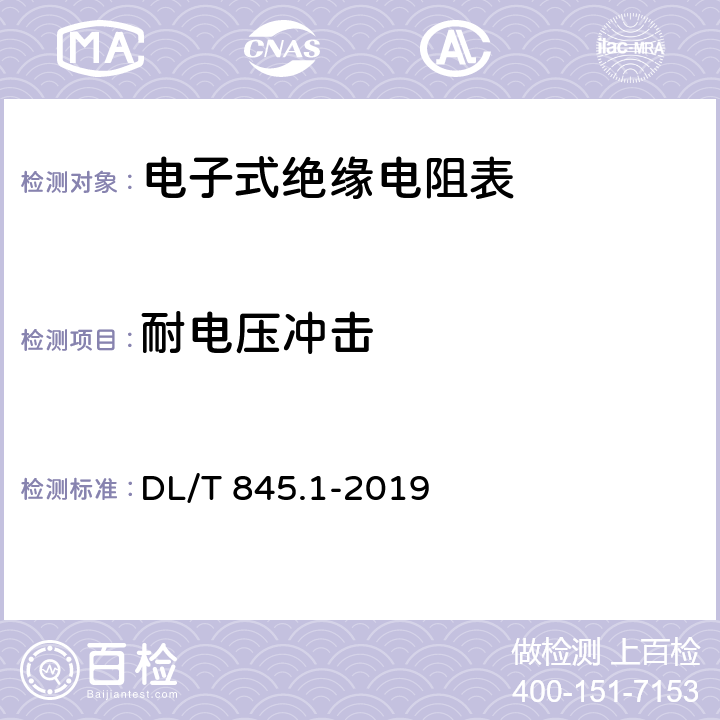 MA CNAS ilac-MRA

检测对象： 电子式绝缘电阻表

检测项目： 耐电压冲击

检测标准： DL/T 845.1-2019

百检 Baijiantest.com

做检测 上百检
400-151-7153